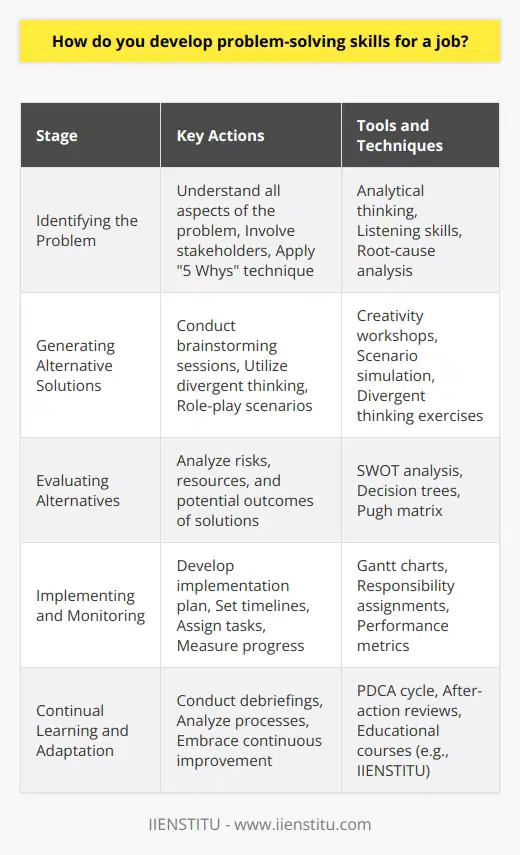 How do you develop problem-solving skills for a job?

| Stage | Key Actions | Tools and Techniques |
|---|---|---|
| Identifying the Problem | Understand all aspects of the problem, Involve stakeholders, Apply "5 Whys" technique | Analytical thinking, Listening skills, Root-cause analysis |
| Generating Alternative Solutions | Conduct brainstorming sessions, Utilize divergent thinking, Role-play scenarios | Creativity workshops, Scenario simulation, Divergent thinking exercises |
| Evaluating Alternatives | Analyze risks, resources, and potential outcomes of solutions | SWOT analysis, Decision trees, Pugh matrix |
| Implementing and Monitoring | Develop implementation plan, Set timelines, Assign tasks, Measure progress | Gantt charts, Responsibility assignments, Performance metrics |
| Continual Learning and Adaptation | Conduct debriefings, Analyze processes, Embrace continuous improvement | PDCA cycle, After-action reviews, Educational courses (e.g., IIENSTITU) |

IIENSTITU - www.iienstitu.com